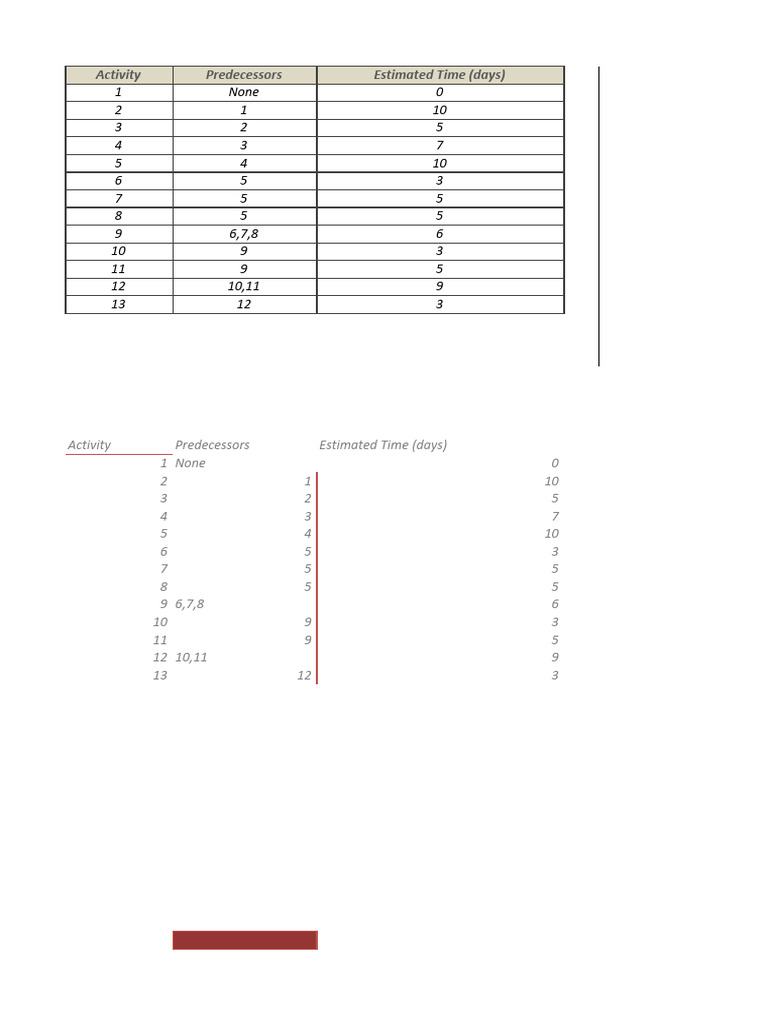 | Activity | Predecessors | Estimated Time (days) |
|---|---|---|
| 1 | None | 0 |
| 2 | 1 | 10 |
| 3 | 2 | 5 |
| 4 | 3 | 7 |
| 5 | 4 | 10 |
| 6 | 5 | 3 |
| 7 | 5 | 5 |
| 8 | 5 | 5 |
| 9 | 6,7,8 | 6 |
| 10 | 9 | 3 |
| 11 | 9 | 5 |
| 12 | 10,11 | 9 |
| 13 | 12 | 3 |

| Activity | Predecessors | Estimated Time (days) |
|---|---|---|
| 1 | None | 0 |
| 2 | 1 | 10 |
| 3 | 2 | 5 |
| 4 | 3 | 7 |
| 5 | 4 | 10 |
| 6 | 5 | 3 |
| 7 | 5 | 5 |
| 8 | 5 | 5 |
| 9 | 6,7,8 | 6 |
| 10 | 9 | 3 |
| 11 | 9 | 5 |
| 12 | 10,11 | 9 |
| 13 | 12 | 3 |